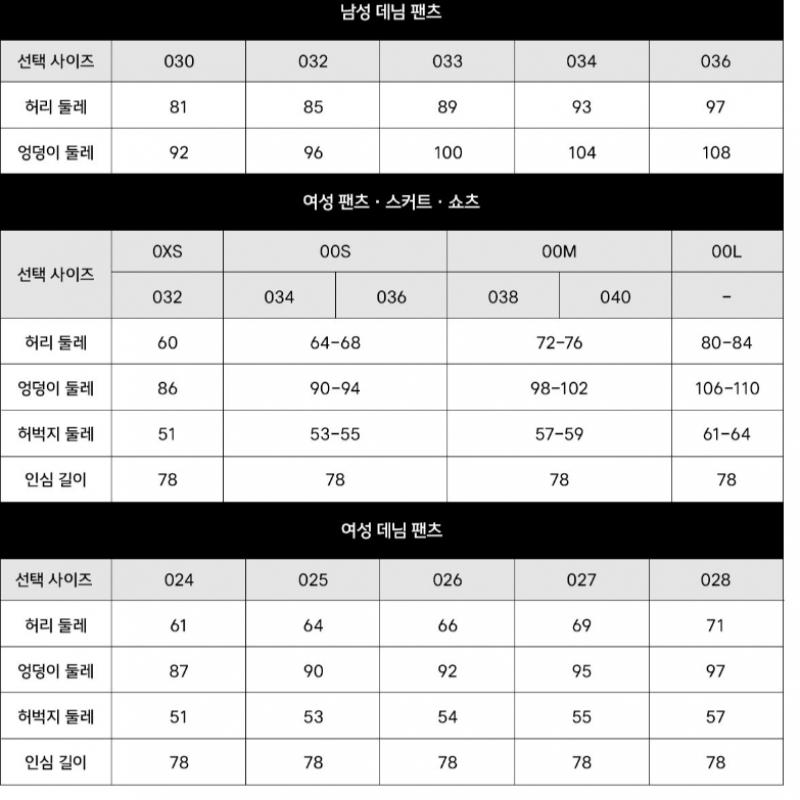 남성 데님 팬츠

| 선택 사이즈 | 030 | 032 | 033 | 034 | 036 |
|---|---|---|---|---|---|
| 허리 둘레 | 81 | 85 | 89 | 93 | 97 |
| 엉덩이 둘레 | 92 | 96 | 100 | 104 | 108 |

여성 팬츠 · 스커트 · 쇼츠

| 선택 사이즈 | 0XS | 00S | 00S | 00M | 00M | 00L |
|---|---|---|---|---|---|---|
| 선택 사이즈 | 032 | 034 | 036 | 038 | 040 | - |
| 허리 둘레 | 60 | 64-68 | 64-68 | 72-76 | 72-76 | 80-84 |
| 엉덩이 둘레 | 86 | 90-94 | 90-94 | 98-102 | 98-102 | 106-110 |
| 허벅지 둘레 | 51 | 53-55 | 53-55 | 57-59 | 57-59 | 61-64 |
| 인심 길이 | 78 | 78 | 78 | 78 | 78 | 78 |

여성 데님 팬츠

| 선택 사이즈 | 024 | 025 | 026 | 027 | 028 |
|---|---|---|---|---|---|
| 허리 둘레 | 61 | 64 | 66 | 69 | 71 |
| 엉덩이 둘레 | 87 | 90 | 92 | 95 | 97 |
| 허벅지 둘레 | 51 | 53 | 54 | 55 | 57 |
| 인심 길이 | 78 | 78 | 78 | 78 | 78 |